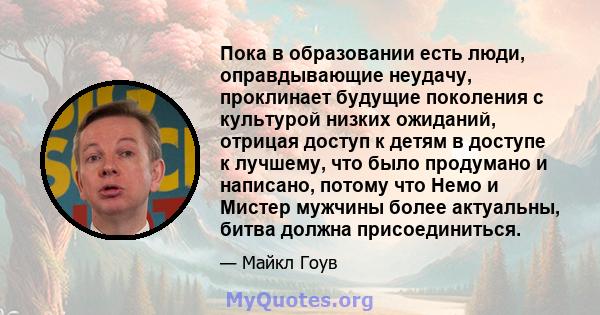 Пока в образовании есть люди, оправдывающие неудачу, проклинает будущие поколения с культурой низких ожиданий, отрицая доступ к детям в доступе к лучшему, что было продумано и написано, потому что Немо и Мистер мужчины более актуальны, битва должна присоединиться.

— Майкл Гоув

MyQuotes.org